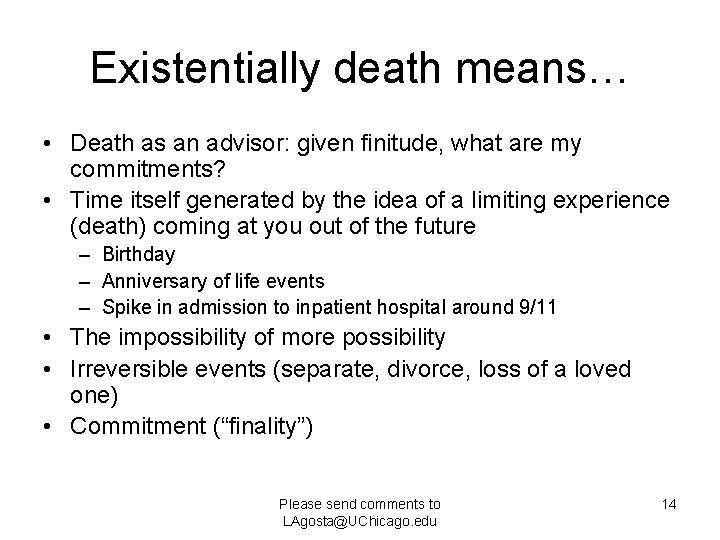 Existentially death means…

• Death as an advisor: given finitude, what are my commitments?
• Time itself generated by the idea of a limiting experience (death) coming at you out of the future
- Birthday
- Anniversary of life events
- Spike in admission to inpatient hospital around 9/11
• The impossibility of more possibility
• Irreversible events (separate, divorce, loss of a loved one)
• Commitment ("finality")

Please send comments to
LAgosta@UChicago.edu

14